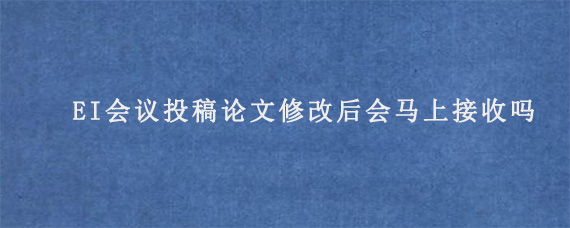 EI会议投稿论文修改后会马上接收吗